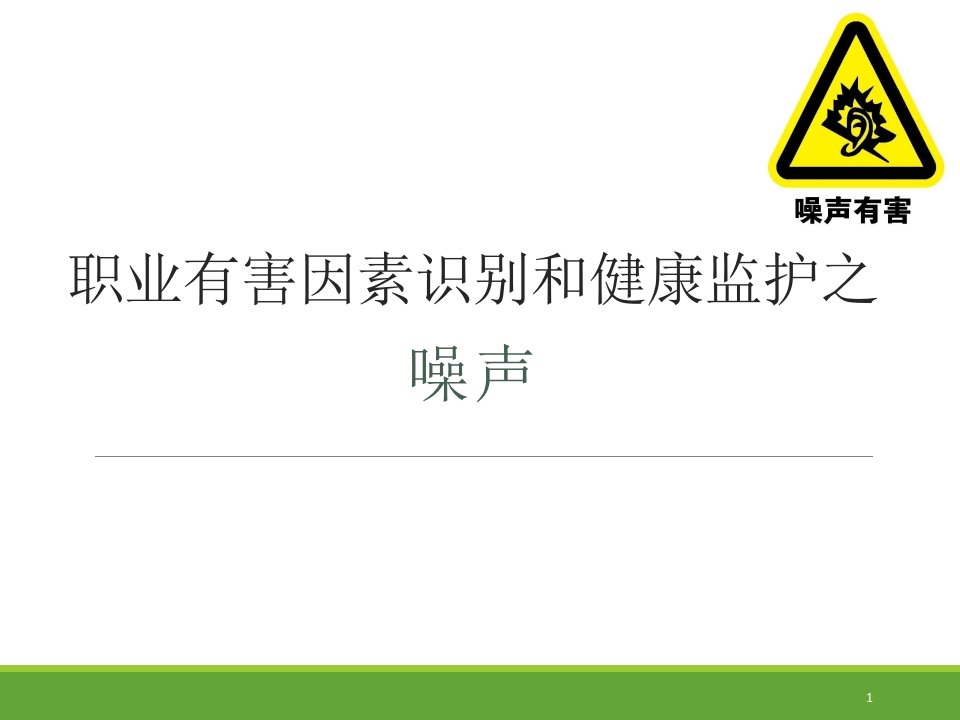 噪声有害

职业有害因素识别和健康监护之

噪声

1